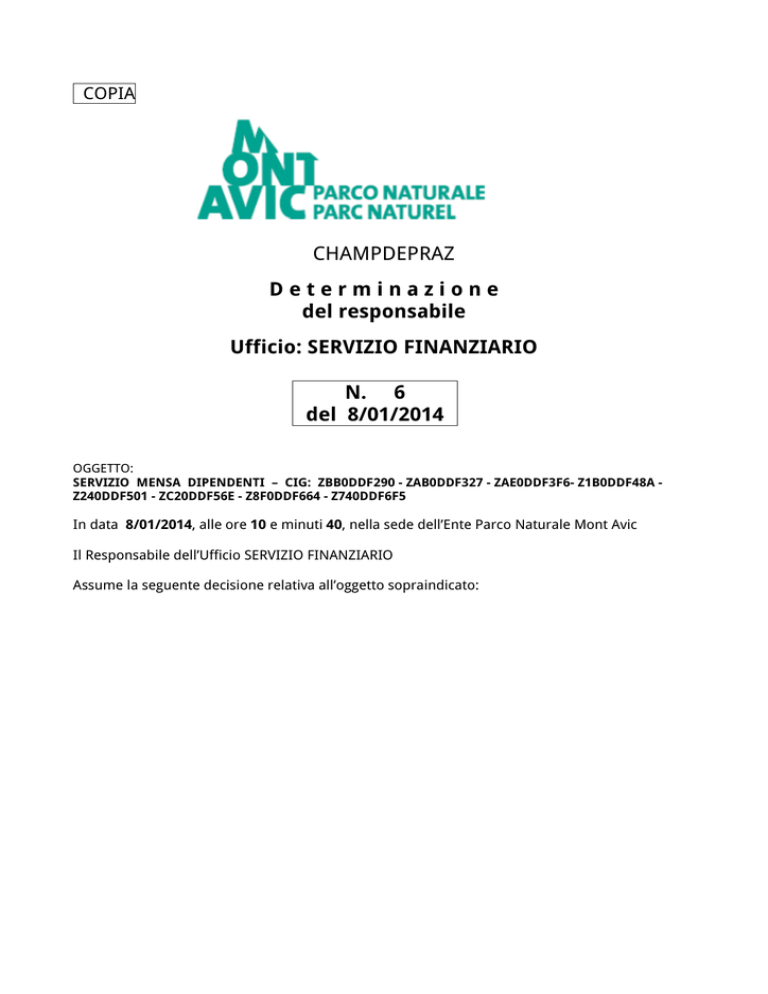 COPIA

MONT AVIC PARCO NATURALE PARC NATUREL

CHAMPDEPRAZ

Determinazione
del responsabile

Ufficio: SERVIZIO FINANZIARIO

N. 6
del 8/01/2014

OGGETTO:
SERVIZIO MENSA DIPENDENTI – CIG: ZBB0DDF290 - ZAB0DDF327 - ZAE0DDF3F6- Z1B0DDF48A - Z240DDF501 - ZC20DDF56E - Z8F0DDF664 - Z740DDF6F5

In data 8/01/2014, alle ore 10 e minuti 40, nella sede dell'Ente Parco Naturale Mont Avic

Il Responsabile dell'Ufficio SERVIZIO FINANZIARIO

Assume la seguente decisione relativa all'oggetto sopraindicato: